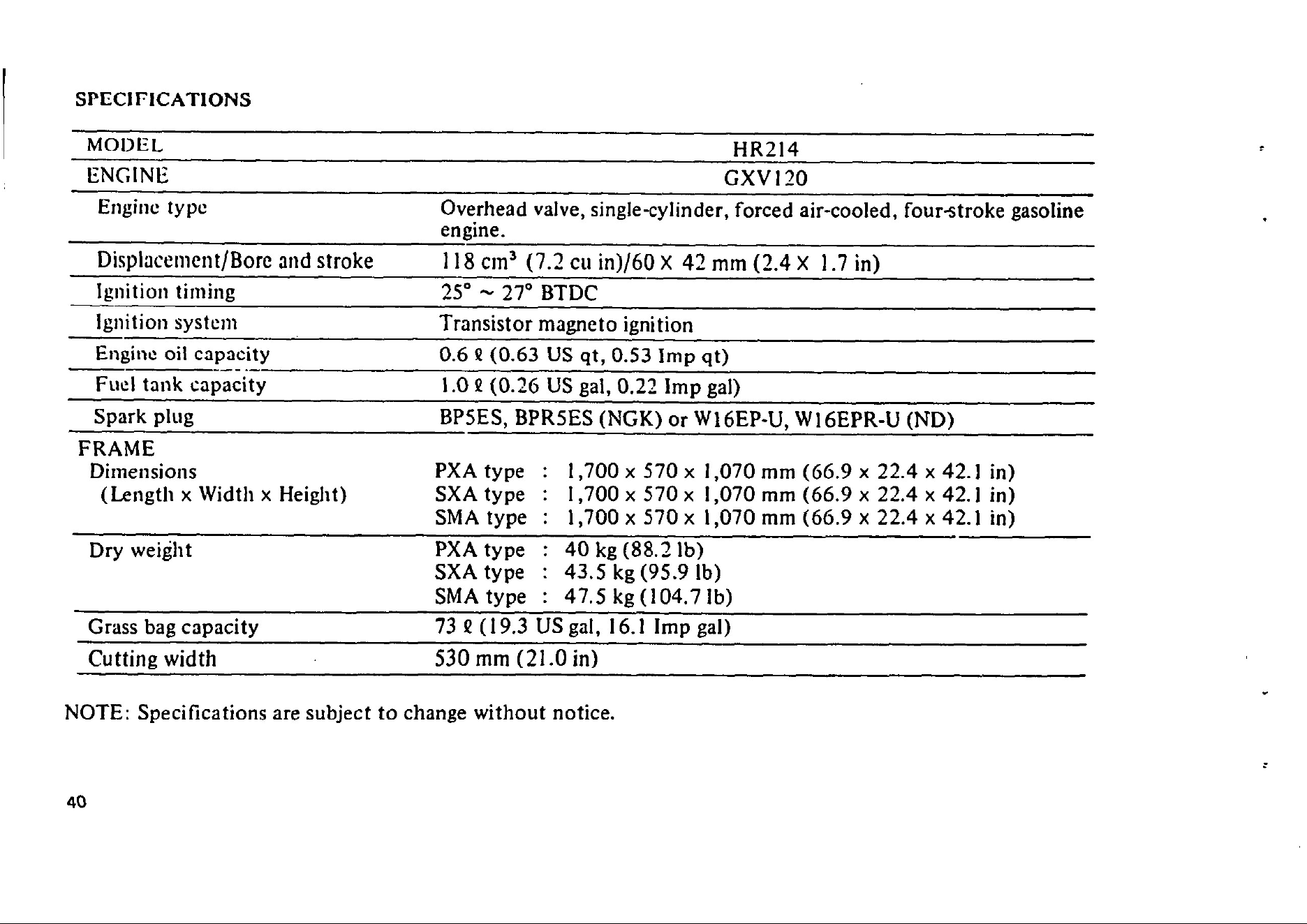 SPECIFICATIONS

| MODEL | HR214 |
|---|---|
| ENGINE | GXV120 |
| Engine type | Overhead valve, single-cylinder, forced air-cooled, four-stroke gasoline engine. |
| Displacement/Bore and stroke | 118 $cm^3$ (7.2 cu in)/60 X 42 mm (2.4 X 1.7 in) |
| Ignition timing | 25° ~ 27° BTDC |
| Ignition system | Transistor magneto ignition |
| Engine oil capacity | 0.6 ℓ (0.63 US qt, 0.53 Imp qt) |
| Fuel tank capacity | 1.0 ℓ (0.26 US gal, 0.22 Imp gal) |
| Spark plug | BP5ES, BPR5ES (NGK) or W16EP-U, W16EPR-U (ND) |
| FRAME Dimensions (Length x Width x Height) | PXA type : 1,700 x 570 x 1,070 mm (66.9 x 22.4 x 42.1 in) SXA type : 1,700 x 570 x 1,070 mm (66.9 x 22.4 x 42.1 in) SMA type : 1,700 x 570 x 1,070 mm (66.9 x 22.4 x 42.1 in) |
| Dry weight | PXA type : 40 kg (88.2 lb) SXA type : 43.5 kg (95.9 lb) SMA type : 47.5 kg (104.7 lb) |
| Grass bag capacity | 73 ℓ (19.3 US gal, 16.1 Imp gal) |
| Cutting width | 530 mm (21.0 in) |

NOTE: Specifications are subject to change without notice.

40